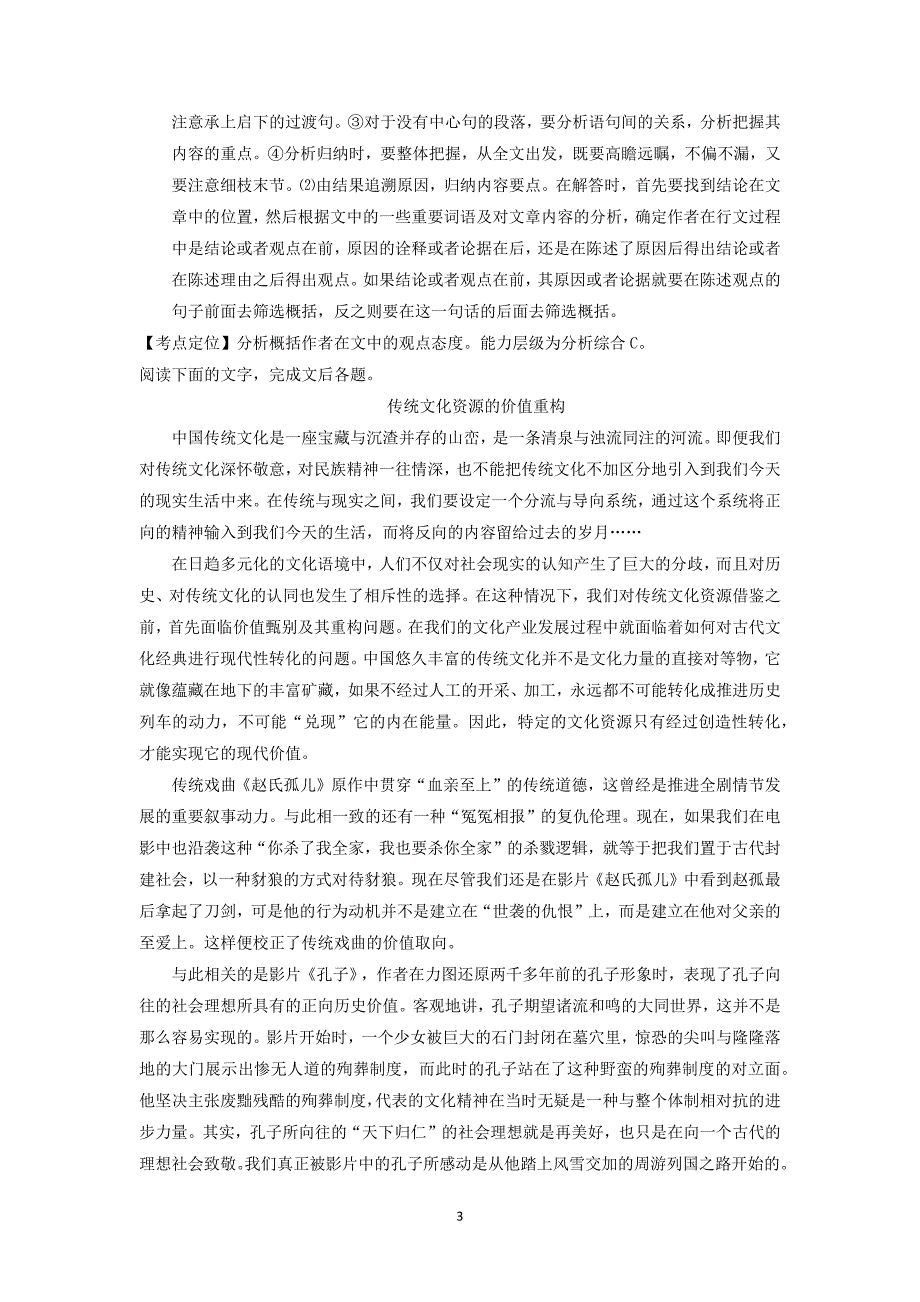 注意承上启下的过渡句。③对于没有中心句的段落，要分析语句间的关系，分析把握其内容的重点。④分析归纳时，要整体把握，从全文出发，既要高瞻远瞩，不偏不漏，又要注意细枝末节。⑵由结果追溯原因，归纳内容要点。在解答时，首先要找到结论在文章中的位置，然后根据文中的一些重要词语及对文章内容的分析，确定作者在行文过程中是结论或者观点在前，原因的诠释或者论据在后，还是在陈述了原因后得出结论或者在陈述理由之后得出观点。如果结论或者观点在前，其原因或者论据就要在陈述观点的句子前面去筛选概括，反之则要在这一句话的后面去筛选概括。

【考点定位】分析概括作者在文中的观点态度。能力层级为分析综合 C。

阅读下面的文字，完成文后各题。

传统文化资源的价值重构

中国传统文化是一座宝藏与沉渣并存的山峦，是一条清泉与浊流同注的河流。即便我们对传统文化深怀敬意，对民族精神一往情深，也不能把传统文化不加区分地引入到我们今天的现实生活中来。在传统与现实之间，我们要设定一个分流与导向系统，通过这个系统将正向的精神输入到我们今天的生活，而将反向的内容留给过去的岁月……

在日趋多元化的文化语境中，人们不仅对社会现实的认知产生了巨大的分歧，而且对历史、对传统文化的认同也发生了相斥性的选择。在这种情况下，我们对传统文化资源借鉴之前，首先面临价值甄别及其重构问题。在我们的文化产业发展过程中就面临着如何对古代文化经典进行现代性转化的问题。中国悠久丰富的传统文化并不是文化力量的直接对等物，它就像蕴藏在地下的丰富矿藏，如果不经过人工的开采、加工，永远都不可能转化成推进历史列车的动力，不可能“兑现”它的内在能量。因此，特定的文化资源只有经过创造性转化，才能实现它的现代价值。

传统戏曲《赵氏孤儿》原作中贯穿“血亲至上”的传统道德，这曾经是推进全剧情节发展的重要叙事动力。与此相一致的还有一种“冤冤相报”的复仇伦理。现在，如果我们在电影中也沿袭这种“你杀了我全家，我也要杀你全家”的杀戮逻辑，就等于把我们置于古代封建社会，以一种豺狼的方式对待豺狼。现在尽管我们还是在影片《赵氏孤儿》中看到赵孤最后拿起了刀剑，可是他的行为动机并不是建立在“世袭的仇恨”上，而是建立在他对父亲的至爱上。这样便校正了传统戏曲的价值取向。

与此相关的是影片《孔子》，作者在力图还原两千多年前的孔子形象时，表现了孔子向往的社会理想所具有的正向历史价值。客观地讲，孔子期望诸流和鸣的大同世界，这并不是那么容易实现的。影片开始时，一个少女被巨大的石门封闭在墓穴里，惊恐的尖叫与隆隆落地的大门展示出惨无人道的殉葬制度，而此时的孔子站在了这种野蛮的殉葬制度的对立面。他坚决主张废黜残酷的殉葬制度，代表的文化精神在当时无疑是一种与整个体制相对抗的进步力量。其实，孔子所向往的“天下归仁”的社会理想就是再美好，也只是在向一个古代的理想社会致敬。我们真正被影片中的孔子所感动是从他踏上风雪交加的周游列国之路开始的。

3